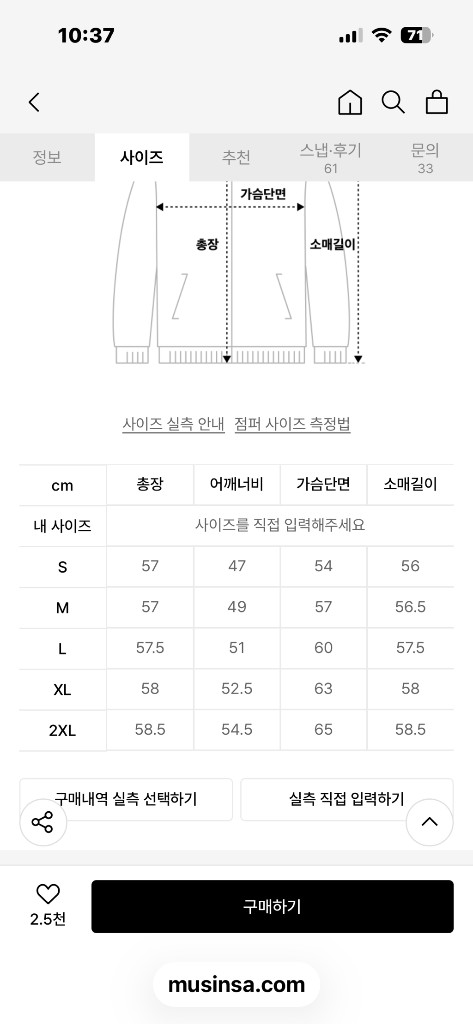 10:37

71

정보
사이즈
추천
스냅·후기 61
문의 33

가슴단면
총장
소매길이

사이즈 실측 안내   점퍼 사이즈 측정법

| cm | 총장 | 어깨너비 | 가슴단면 | 소매길이 |
|---|---|---|---|---|
| 내 사이즈 | 사이즈를 직접 입력해주세요 | | | |
| S | 57 | 47 | 54 | 56 |
| M | 57 | 49 | 57 | 56.5 |
| L | 57.5 | 51 | 60 | 57.5 |
| XL | 58 | 52.5 | 63 | 58 |
| 2XL | 58.5 | 54.5 | 65 | 58.5 |

구매내역 실측 선택하기
실측 직접 입력하기

2.5천
구매하기

musinsa.com